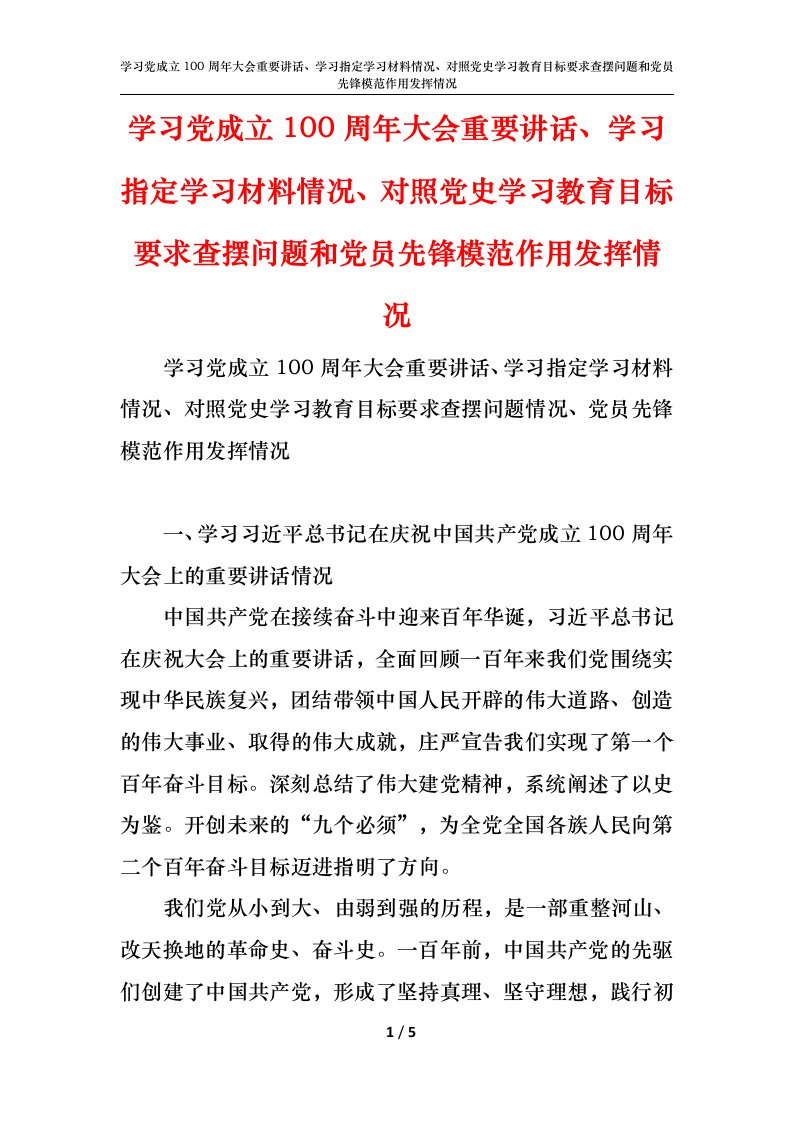 学习党成立100周年大会重要讲话、学习指定学习材料情况、对照党史学习教育目标要求查摆问题和党员先锋模范作用发挥情况

学习党成立100周年大会重要讲话、学习指定学习材料情况、对照党史学习教育目标要求查摆问题和党员先锋模范作用发挥情况

学习党成立100周年大会重要讲话、学习指定学习材料情况、对照党史学习教育目标要求查摆问题情况、党员先锋模范作用发挥情况

一、学习习近平总书记在庆祝中国共产党成立100周年大会上的重要讲话情况

中国共产党在接续奋斗中迎来百年华诞，习近平总书记在庆祝大会上的重要讲话，全面回顾一百年来我们党围绕实现中华民族复兴，团结带领中国人民开辟的伟大道路、创造的伟大事业、取得的伟大成就，庄严宣告我们实现了第一个百年奋斗目标。深刻总结了伟大建党精神，系统阐述了以史为鉴。开创未来的“九个必须”，为全党全国各族人民向第二个百年奋斗目标迈进指明了方向。

我们党从小到大、由弱到强的历程，是一部重整河山、改天换地的革命史、奋斗史。一百年前，中国共产党的先驱们创建了中国共产党，形成了坚持真理、坚守理想，践行初

1 / 5